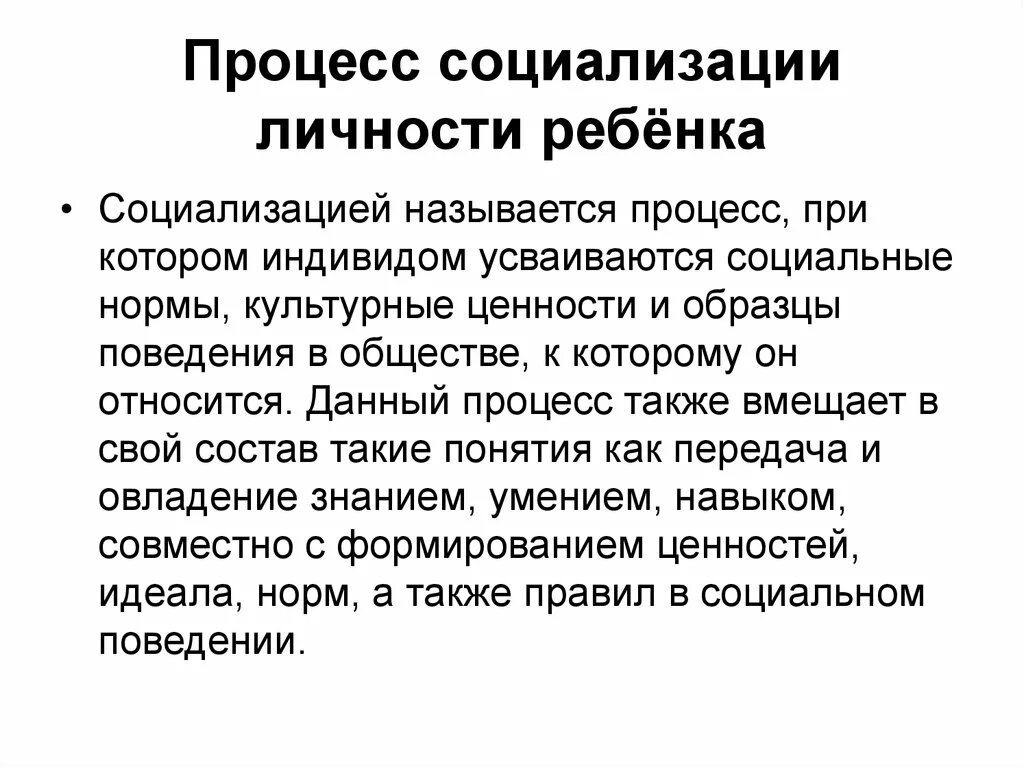 Процесс социализации личности ребёнка

• Социализацией называется процесс, при котором индивидом усваиваются социальные нормы, культурные ценности и образцы поведения в обществе, к которому он относится. Данный процесс также вмещает в свой состав такие понятия как передача и овладение знанием, умением, навыком, совместно с формированием ценностей, идеала, норм, а также правил в социальном поведении.